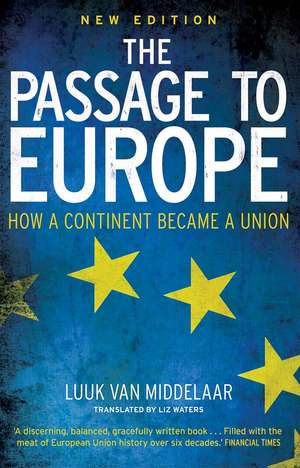 NEW EDITION

THE PASSAGE TO EUROPE

HOW A CONTINENT BECAME A UNION

LUUK VAN MIDDELAAR

TRANSLATED BY LIZ WATERS

'A discerning, balanced, gracefully written book . . . Filled with the meat of European Union history over six decades.' FINANCIAL TIMES